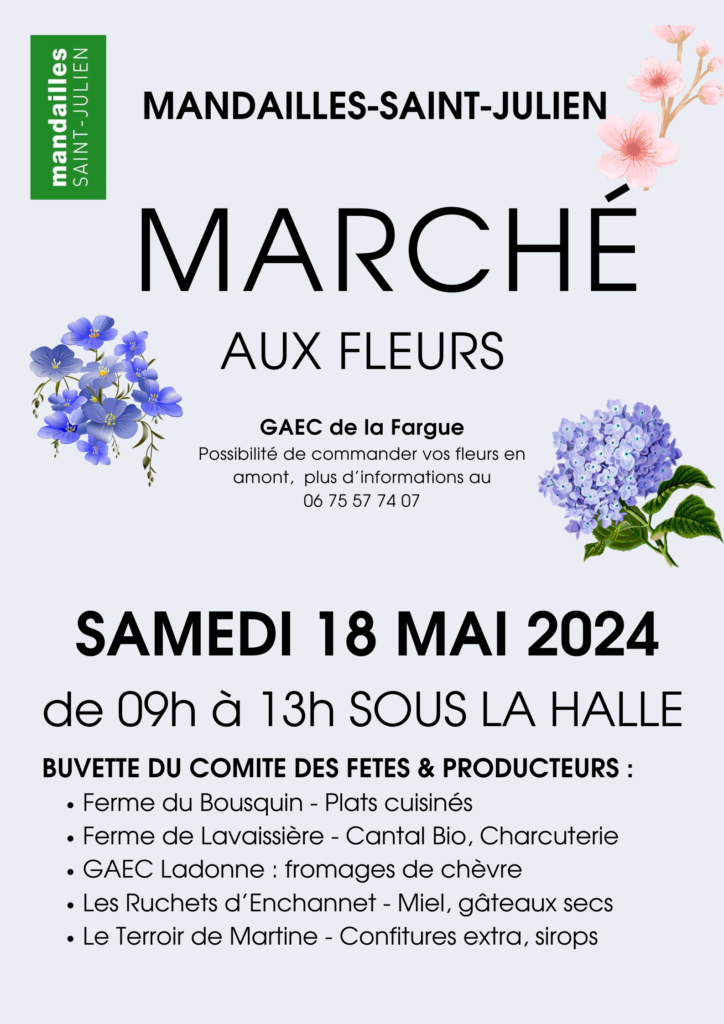 mandailles
SAINT-JULIEN

MANDAILLES-SAINT-JULIEN

MARCHÉ

AUX FLEURS

GAEC de la Fargue
Possibilité de commander vos fleurs en amont, plus d'informations au 06 75 57 74 07

SAMEDI 18 MAI 2024

de 09h à 13h SOUS LA HALLE

BUVETTE DU COMITE DES FETES & PRODUCTEURS :

• Ferme du Bousquin - Plats cuisinés
• Ferme de Lavaissière - Cantal Bio, Charcuterie
• GAEC Ladonne : fromages de chèvre
• Les Ruchets d'Enchannet - Miel, gâteaux secs
• Le Terroir de Martine - Confitures extra, sirops